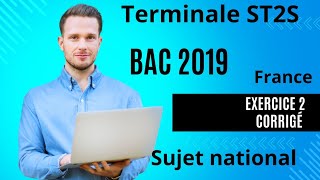 Terminale ST2S

BAC 2019

France

EXERCICE 2
CORRIGÉ

Sujet national